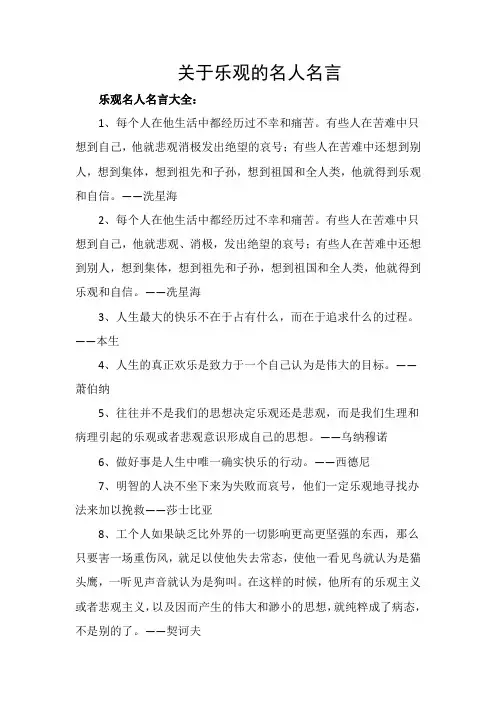 关于乐观的名人名言

乐观名人名言大全：

1、每个人在他生活中都经历过不幸和痛苦。有些人在苦难中只想到自己，他就悲观消极发出绝望的哀号；有些人在苦难中还想到别人，想到集体，想到祖先和子孙，想到祖国和全人类，他就得到乐观和自信。——冼星海

2、每个人在他生活中都经历过不幸和痛苦。有些人在苦难中只想到自己，他就悲观、消极，发出绝望的哀号；有些人在苦难中还想到别人，想到集体，想到祖先和子孙，想到祖国和全人类，他就得到乐观和自信。——冼星海

3、人生最大的快乐不在于占有什么，而在于追求什么的过程。——本生

4、人生的真正欢乐是致力于一个自己认为是伟大的目标。——萧伯纳

5、往往并不是我们的思想决定乐观还是悲观，而是我们生理和病理引起的乐观或者悲观意识形成自己的思想。——乌纳穆诺

6、做好事是人生中唯一确实快乐的行动。——西德尼

7、明智的人决不坐下来为失败而哀号，他们一定乐观地寻找办法来加以挽救——莎士比亚

8、工个人如果缺乏比外界的一切影响更高更坚强的东西，那么只要害一场重伤风，就足以使他失去常态，使他一看见鸟就认为是猫头鹰，一听见声音就认为是狗叫。在这样的时候，他所有的乐观主义或者悲观主义，以及因而产生的伟大和渺小的思想，就纯粹成了病态，不是别的了。——契诃夫